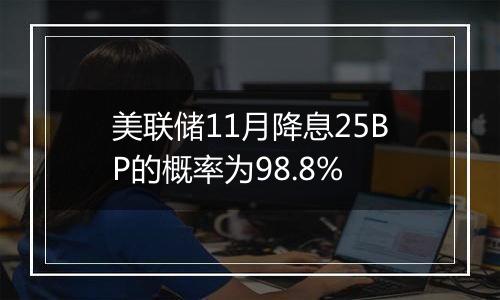 美联储11月降息25BP的概率为98.8%